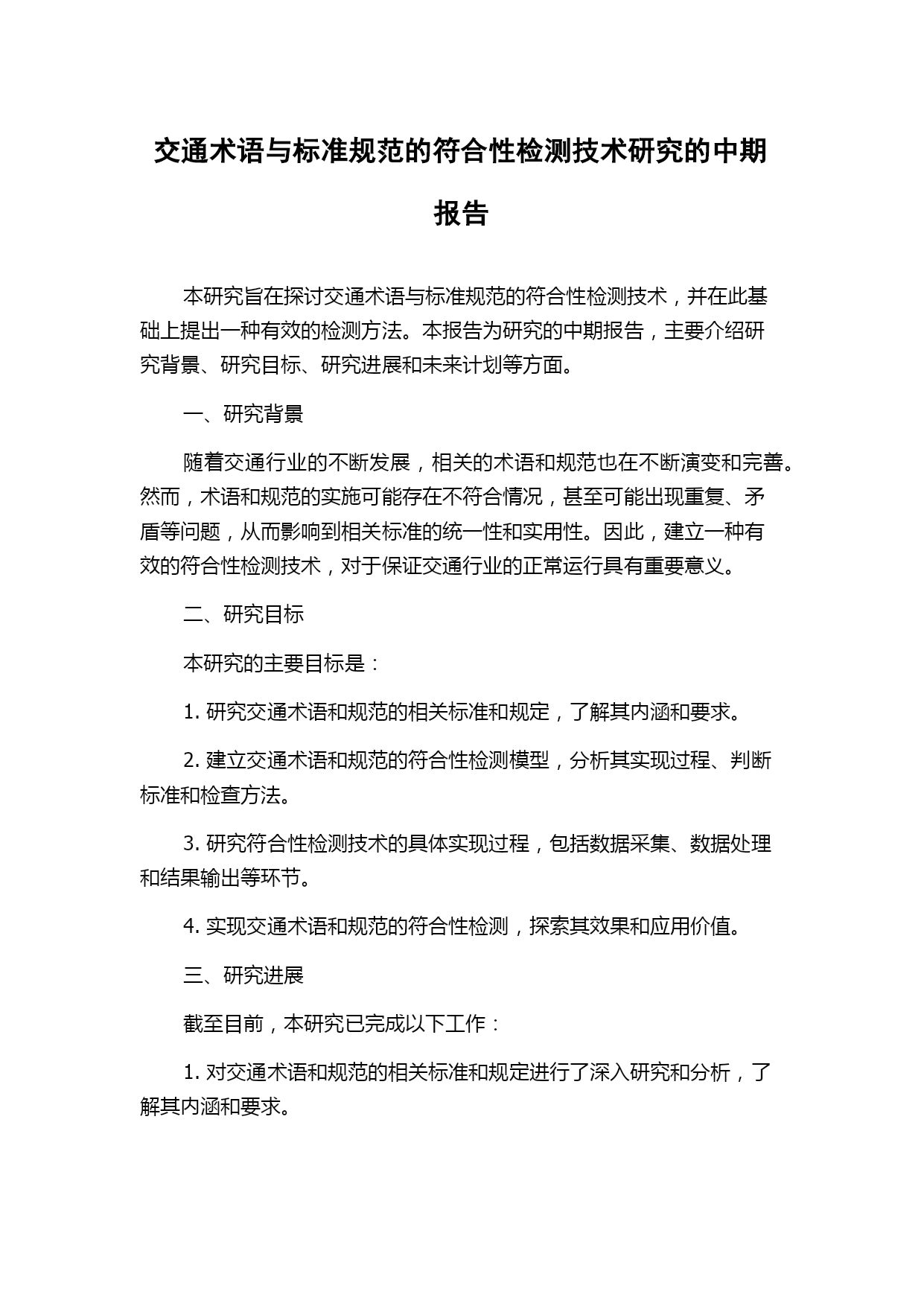 交通术语与标准规范的符合性检测技术研究的中期报告

本研究旨在探讨交通术语与标准规范的符合性检测技术，并在此基础上提出一种有效的检测方法。本报告为研究的中期报告，主要介绍研究背景、研究目标、研究进展和未来计划等方面。

一、研究背景

随着交通行业的不断发展，相关的术语和规范也在不断演变和完善。然而，术语和规范的实施可能存在不符合情况，甚至可能出现重复、矛盾等问题，从而影响到相关标准的统一性和实用性。因此，建立一种有效的符合性检测技术，对于保证交通行业的正常运行具有重要意义。

二、研究目标

本研究的主要目标是：

1. 研究交通术语和规范的相关标准和规定，了解其内涵和要求。

2. 建立交通术语和规范的符合性检测模型，分析其实现过程、判断标准和检查方法。

3. 研究符合性检测技术的具体实现过程，包括数据采集、数据处理和结果输出等环节。

4. 实现交通术语和规范的符合性检测，探索其效果和应用价值。

三、研究进展

截至目前，本研究已完成以下工作：

1. 对交通术语和规范的相关标准和规定进行了深入研究和分析，了解其内涵和要求。